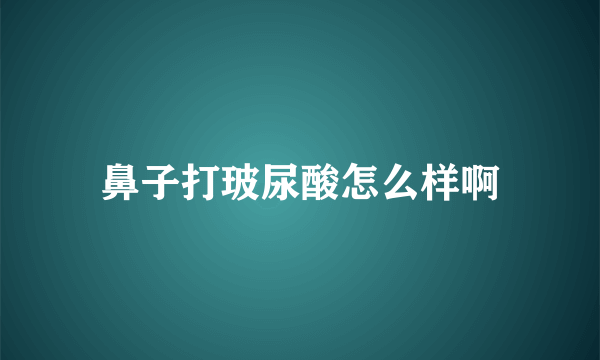 鼻子打玻尿酸怎么样啊